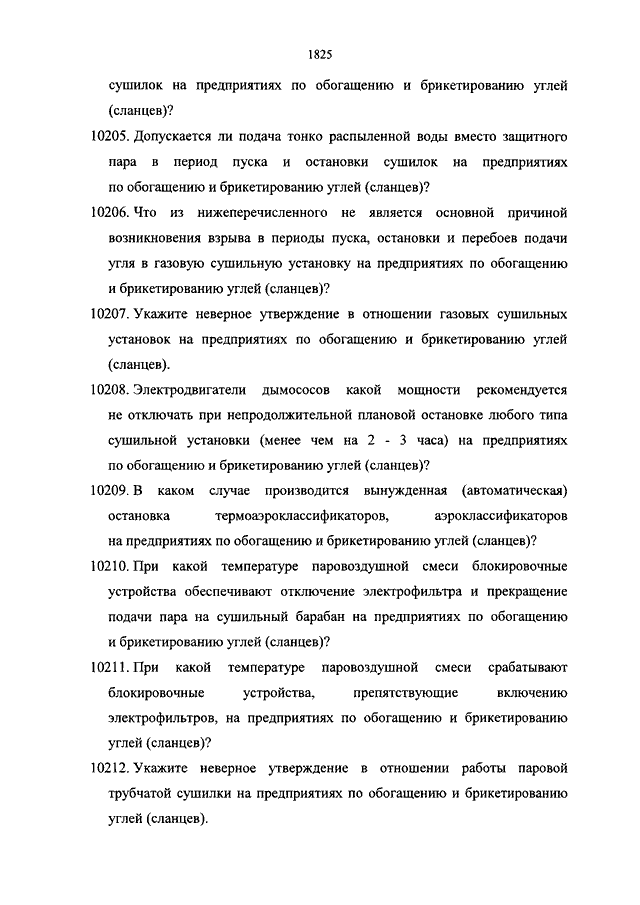 1825

сушилок на предприятиях по обогащению и брикетированию углей (сланцев)?

10205. Допускается ли подача тонко распыленной воды вместо защитного пара в период пуска и остановки сушилок на предприятиях по обогащению и брикетированию углей (сланцев)?

10206. Что из нижеперечисленного не является основной причиной возникновения взрыва в периоды пуска, остановки и перебоев подачи угля в газовую сушильную установку на предприятиях по обогащению и брикетированию углей (сланцев)?

10207. Укажите неверное утверждение в отношении газовых сушильных установок на предприятиях по обогащению и брикетированию углей (сланцев).

10208. Электродвигатели дымососов какой мощности рекомендуется не отключать при непродолжительной плановой остановке любого типа сушильной установки (менее чем на 2 - 3 часа) на предприятиях по обогащению и брикетированию углей (сланцев)?

10209. В каком случае производится вынужденная (автоматическая) остановка термоаэроклассификаторов, аэроклассификаторов на предприятиях по обогащению и брикетированию углей (сланцев)?

10210. При какой температуре паровоздушной смеси блокировочные устройства обеспечивают отключение электрофильтра и прекращение подачи пара на сушильный барабан на предприятиях по обогащению и брикетированию углей (сланцев)?

10211. При какой температуре паровоздушной смеси срабатывают блокировочные устройства, препятствующие включению электрофильтров, на предприятиях по обогащению и брикетированию углей (сланцев)?

10212. Укажите неверное утверждение в отношении работы паровой трубчатой сушилки на предприятиях по обогащению и брикетированию углей (сланцев).